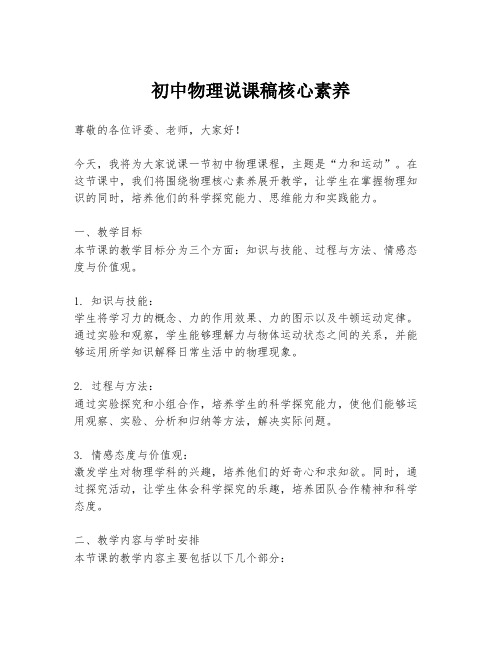 初中物理说课稿核心素养

尊敬的各位评委、老师，大家好！

今天，我将为大家说课一节初中物理课程，主题是“力和运动”。在这节课中，我们将围绕物理核心素养展开教学，让学生在掌握物理知识的同时，培养他们的科学探究能力、思维能力和实践能力。

一、教学目标
本节课的教学目标分为三个方面：知识与技能、过程与方法、情感态度与价值观。

1. 知识与技能：
学生将学习力的概念、力的作用效果、力的图示以及牛顿运动定律。通过实验和观察，学生能够理解力与物体运动状态之间的关系，并能够运用所学知识解释日常生活中的物理现象。

2. 过程与方法：
通过实验探究和小组合作，培养学生的科学探究能力，使他们能够运用观察、实验、分析和归纳等方法，解决实际问题。

3. 情感态度与价值观：
激发学生对物理学科的兴趣，培养他们的好奇心和求知欲。同时，通过探究活动，让学生体会科学探究的乐趣，培养团队合作精神和科学态度。

二、教学内容与学时安排
本节课的教学内容主要包括以下几个部分：